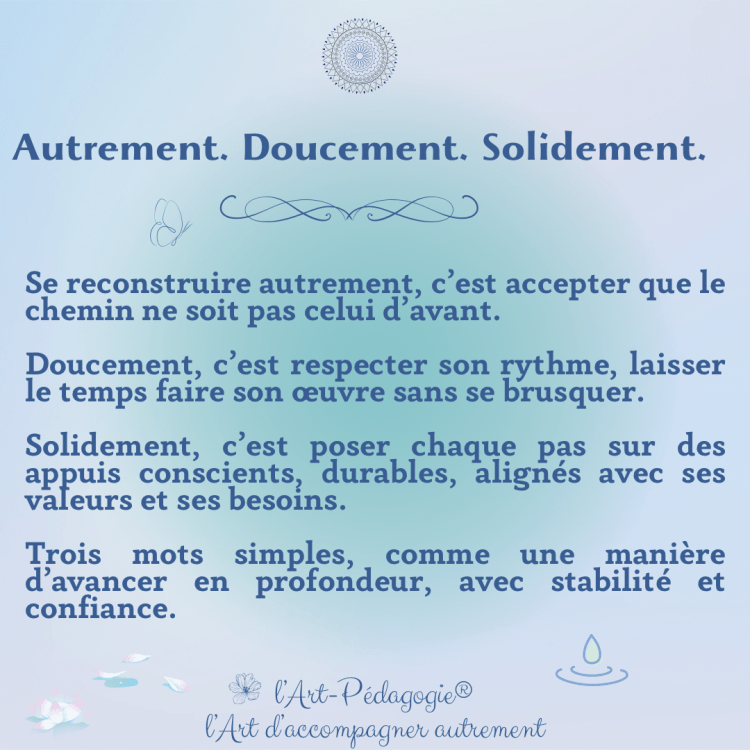 Autrement. Doucement. Solidement.

Se reconstruire autrement, c’est accepter que le chemin ne soit pas celui d’avant.

Doucement, c’est respecter son rythme, laisser le temps faire son œuvre sans se brusquer.

Solidement, c’est poser chaque pas sur des appuis conscients, durables, alignés avec ses valeurs et ses besoins.

Trois mots simples, comme une manière d’avancer en profondeur, avec stabilité et confiance.

l’Art-Pédagogie®
l’Art d’accompagner autrement